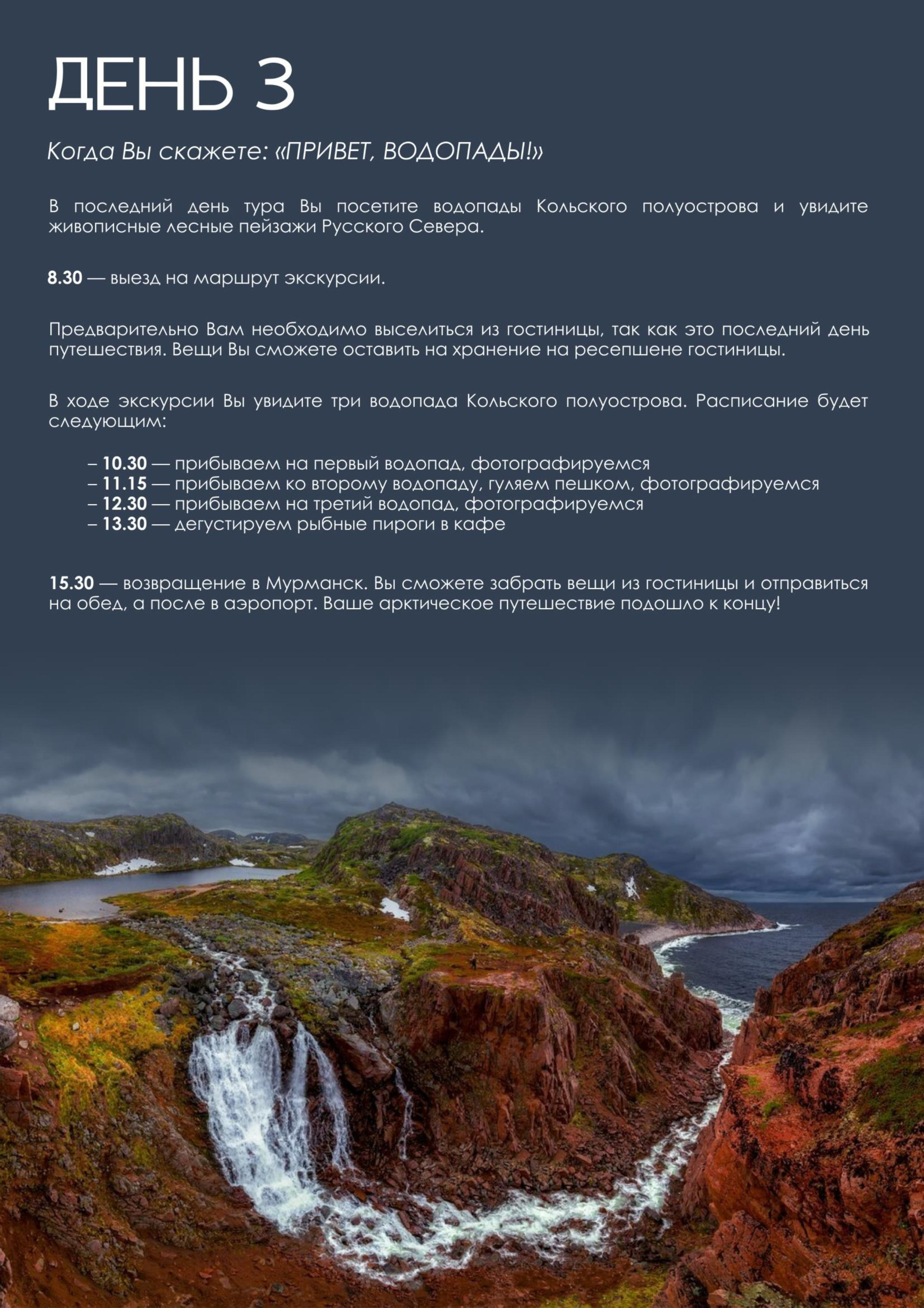 ДЕНЬ 3

Когда Вы скажете: «ПРИВЕТ, ВОДОПАДЫ!»

В последний день тура Вы посетите водопады Кольского полуострова и увидите живописные лесные пейзажи Русского Севера.

8.30 — выезд на маршрут экскурсии.

Предварительно Вам необходимо выселиться из гостиницы, так как это последний день путешествия. Вещи Вы сможете оставить на хранение на ресепшене гостиницы.

В ходе экскурсии Вы увидите три водопада Кольского полуострова. Расписание будет следующим:

– 10.30 — прибываем на первый водопад, фотографируемся
– 11.15 — прибываем ко второму водопаду, гуляем пешком, фотографируемся
– 12.30 — прибываем на третий водопад, фотографируемся
– 13.30 — дегустируем рыбные пироги в кафе

15.30 — возвращение в Мурманск. Вы сможете забрать вещи из гостиницы и отправиться на обед, а после в аэропорт. Ваше арктическое путешествие подошло к концу!